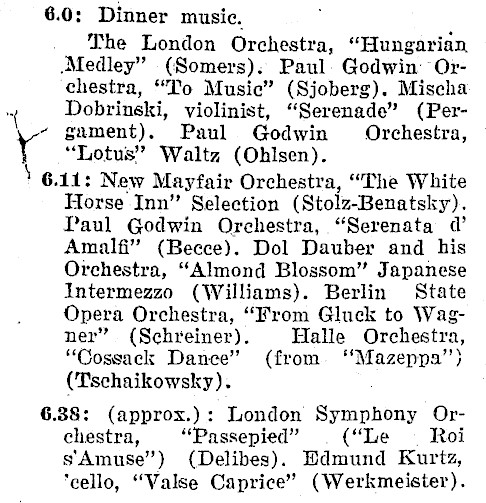 6.0: Dinner music.

The London Orchestra, "Hungarian Medley" (Somers). Paul Godwin Orchestra, "To Music" (Sjoberg). Mischa Dobrinski, violinist, "Serenade" (Pergament). Paul Godwin Orchestra, "Lotus" Waltz (Ohlsen).

6.11: New Mayfair Orchestra, "The White Horse Inn" Selection (Stolz-Benatsky). Paul Godwin Orchestra, "Serenata d' Amalfi" (Becce). Dol Dauber and his Orchestra, "Almond Blossom" Japanese Intermezzo (Williams). Berlin State Opera Orchestra, "From Gluck to Wagner" (Schreiner). Halle Orchestra, "Cossack Dance" (from "Mazeppa") (Tschaikowsky).

6.38: (approx.): London Symphony Orchestra, "Passepied" ("Le Roi s'Amuse") (Delibes). Edmund Kurtz, 'cello, "Valse Caprice" (Werkmeister).